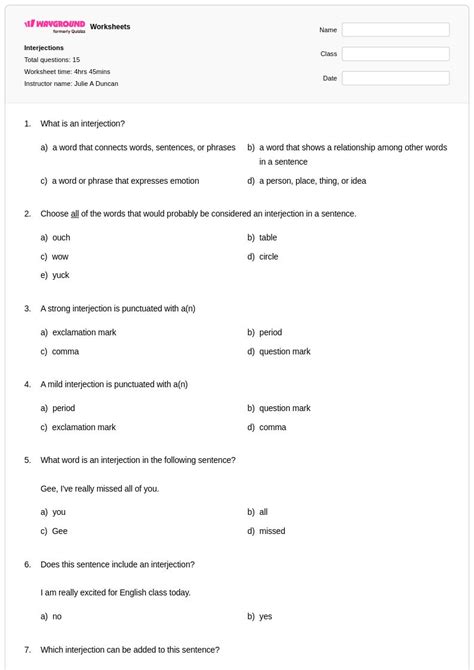 WAYGROUND formerly Quizizz Worksheets

Interjections
Total questions: 15
Worksheet time: 4hrs 45mins
Instructor name: Julie A Duncan

Name
Class
Date

1. What is an interjection?

a) a word that connects words, sentences, or phrases
b) a word that shows a relationship among other words in a sentence
c) a word or phrase that expresses emotion
d) a person, place, thing, or idea

2. Choose all of the words that would probably be considered an interjection in a sentence.

a) ouch
b) table
c) wow
d) circle
e) yuck

3. A strong interjection is punctuated with a(n)

a) exclamation mark
b) period
c) comma
d) question mark

4. A mild interjection is punctuated with a(n)

a) period
b) question mark
c) exclamation mark
d) comma

5. What word is an interjection in the following sentence?

Gee, I've really missed all of you.

a) you
b) all
c) Gee
d) missed

6. Does this sentence include an interjection?

I am really excited for English class today.

a) no
b) yes

7. Which interjection can be added to this sentence?